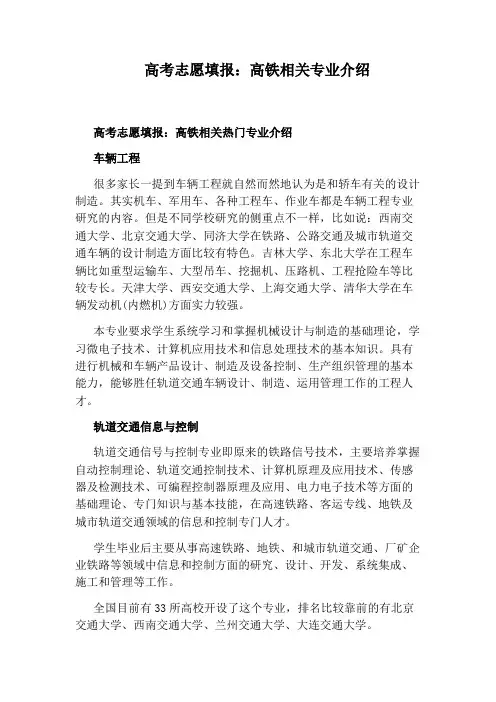 高考志愿填报：高铁相关专业介绍

高考志愿填报：高铁相关热门专业介绍

车辆工程

很多家长一提到车辆工程就自然而然地认为是和轿车有关的设计制造。其实机车、军用车、各种工程车、作业车都是车辆工程专业研究的内容。但是不同学校研究的侧重点不一样，比如说：西南交通大学、北京交通大学、同济大学在铁路、公路交通及城市轨道交通车辆的设计制造方面比较有特色。吉林大学、东北大学在工程车辆比如重型运输车、大型吊车、挖掘机、压路机、工程抢险车等比较专长。天津大学、西安交通大学、上海交通大学、清华大学在车辆发动机(内燃机)方面实力较强。

本专业要求学生系统学习和掌握机械设计与制造的基础理论，学习微电子技术、计算机应用技术和信息处理技术的基本知识。具有进行机械和车辆产品设计、制造及设备控制、生产组织管理的基本能力，能够胜任轨道交通车辆设计、制造、运用管理工作的工程人才。

轨道交通信息与控制

轨道交通信号与控制专业即原来的铁路信号技术，主要培养掌握自动控制理论、轨道交通控制技术、计算机原理及应用技术、传感器及检测技术、可编程控制器原理及应用、电力电子技术等方面的基础理论、专门知识与基本技能，在高速铁路、客运专线、地铁及城市轨道交通领域的信息和控制专门人才。

学生毕业后主要从事高速铁路、地铁、和城市轨道交通、厂矿企业铁路等领域中信息和控制方面的研究、设计、开发、系统集成、施工和管理等工作。

全国目前有33所高校开设了这个专业，排名比较靠前的有北京交通大学、西南交通大学、兰州交通大学、大连交通大学。